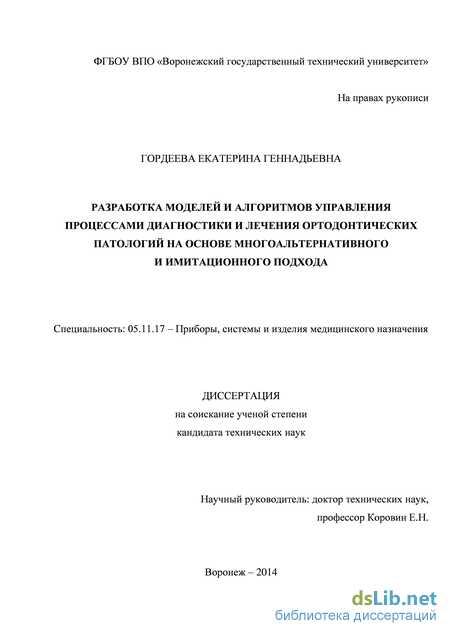 ФГБОУ ВПО «Воронежский государственный технический университет»

На правах рукописи

ГОРДЕЕВА ЕКАТЕРИНА ГЕННАДЬЕВНА

РАЗРАБОТКА МОДЕЛЕЙ И АЛГОРИТМОВ УПРАВЛЕНИЯ ПРОЦЕССАМИ ДИАГНОСТИКИ И ЛЕЧЕНИЯ ОРТОДОНТИЧЕСКИХ ПАТОЛОГИЙ НА ОСНОВЕ МНОГОАЛЬТЕРНАТИВНОГО И ИМИТАЦИОННОГО ПОДХОДА

Специальность: 05.11.17 – Приборы, системы и изделия медицинского назначения

ДИССЕРТАЦИЯ
на соискание ученой степени
кандидата технических наук

Научный руководитель: доктор технических наук,
профессор Коровин Е.Н.

Воронеж – 2014

dsLib.net
библиотека диссертаций